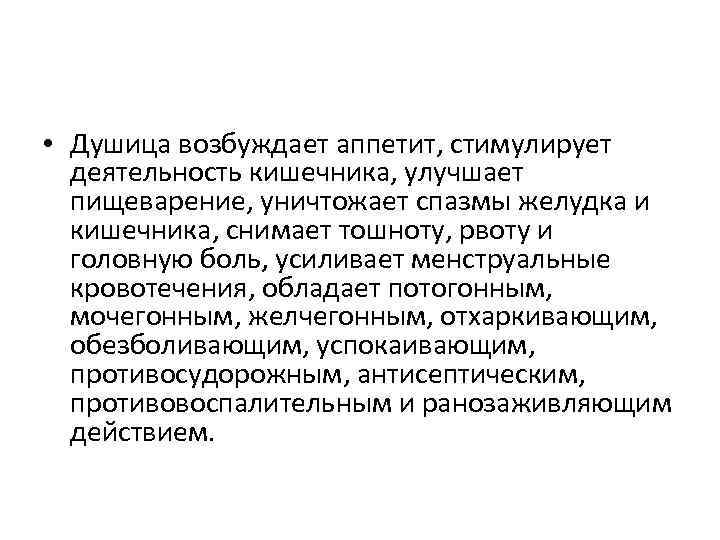 • Душица возбуждает аппетит, стимулирует деятельность кишечника, улучшает пищеварение, уничтожает спазмы желудка и кишечника, снимает тошноту, рвоту и головную боль, усиливает менструальные кровотечения, обладает потогонным, мочегонным, желчегонным, отхаркивающим, обезболивающим, успокаивающим, противосудорожным, антисептическим, противовоспалительным и ранозаживляющим действием.